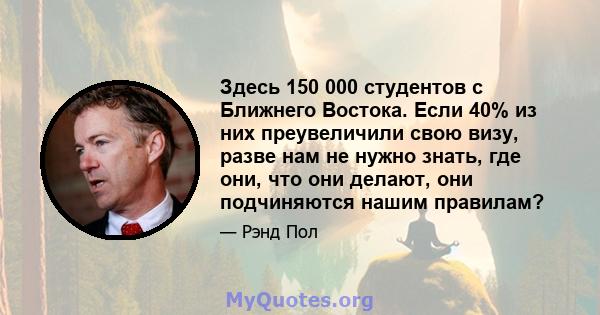 Здесь 150 000 студентов с Ближнего Востока. Если 40% из них преувеличили свою визу, разве нам не нужно знать, где они, что они делают, они подчиняются нашим правилам?

— Рэнд Пол

MyQuotes.org